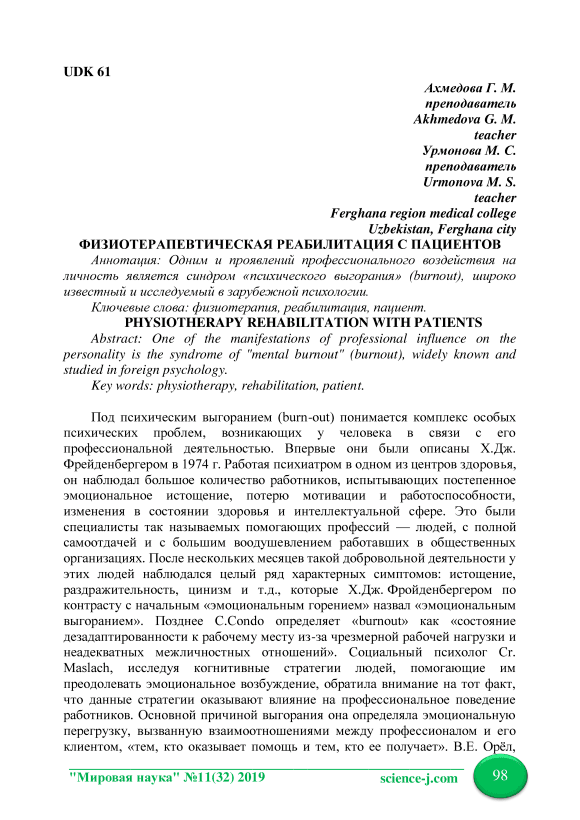 UDK 61

Ахмедова Г. М.
преподаватель
Akhmedova G. M.
teacher
Урмонова М. С.
преподаватель
Urmonova M. S.
teacher
Ferghana region medical college
Uzbekistan, Ferghana city

ФИЗИОТЕРАПЕВТИЧЕСКАЯ РЕАБИЛИТАЦИЯ С ПАЦИЕНТОВ

Аннотация: Одним и проявлений профессионального воздействия на личность является синдром «психического выгорания» (burnout), широко известный и исследуемый в зарубежной психологии.

Ключевые слова: физиотерапия, реабилитация, пациент.

PHYSIOTHERAPY REHABILITATION WITH PATIENTS

Abstract: One of the manifestations of professional influence on the personality is the syndrome of "mental burnout" (burnout), widely known and studied in foreign psychology.

Key words: physiotherapy, rehabilitation, patient.

Под психическим выгоранием (burn-out) понимается комплекс особых психических проблем, возникающих у человека в связи с его профессиональной деятельностью. Впервые они были описаны Х.Дж. Фрейденбергером в 1974 г. Работая психиатром в одном из центров здоровья, он наблюдал большое количество работников, испытывающих постепенное эмоциональное истощение, потерю мотивации и работоспособности, изменения в состоянии здоровья и интеллектуальной сфере. Это были специалисты так называемых помогающих профессий — людей, с полной самоотдачей и с большим воодушевлением работавших в общественных организациях. После нескольких месяцев такой добровольной деятельности у этих людей наблюдался целый ряд характерных симптомов: истощение, раздражительность, цинизм и т.д., которые Х.Дж. Фройденбергером по контрасту с начальным «эмоциональным горением» назвал «эмоциональным выгоранием». Позднее C.Condo определяет «burnout» как «состояние дезадаптированности к рабочему месту из-за чрезмерной рабочей нагрузки и неадекватных межличностных отношений». Социальный психолог Cr. Maslach, исследуя когнитивные стратегии людей, помогающие им преодолевать эмоциональное возбуждение, обратила внимание на тот факт, что данные стратегии оказывают влияние на профессиональное поведение работников. Основной причиной выгорания она определяла эмоциональную перегрузку, вызванную взаимоотношениями между профессионалом и его клиентом, «тем, кто оказывает помощь и тем, кто ее получает». В.Е. Орёл,

"Мировая наука" №11(32) 2019 science-j.com 98